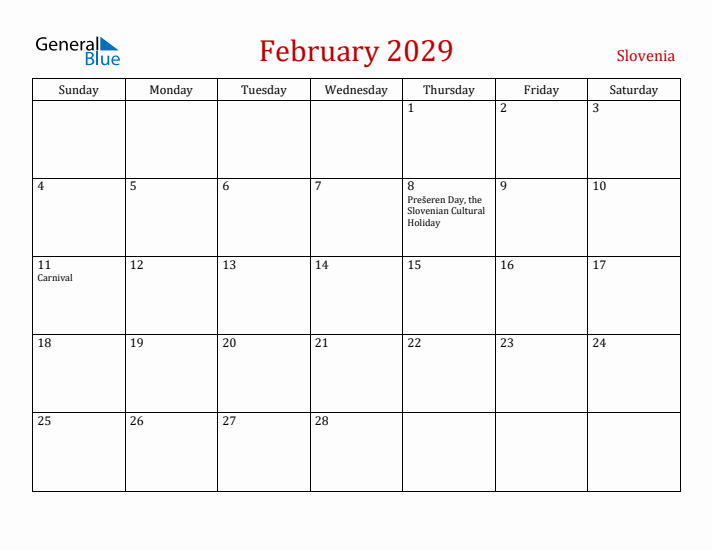 General Blue

February 2029

Slovenia

| Sunday | Monday | Tuesday | Wednesday | Thursday | Friday | Saturday |
|---|---|---|---|---|---|---|
| | | | | 1 | 2 | 3 |
| 4 | 5 | 6 | 7 | 8 Prešeren Day, the Slovenian Cultural Holiday | 9 | 10 |
| 11 Carnival | 12 | 13 | 14 | 15 | 16 | 17 |
| 18 | 19 | 20 | 21 | 22 | 23 | 24 |
| 25 | 26 | 27 | 28 | | | |